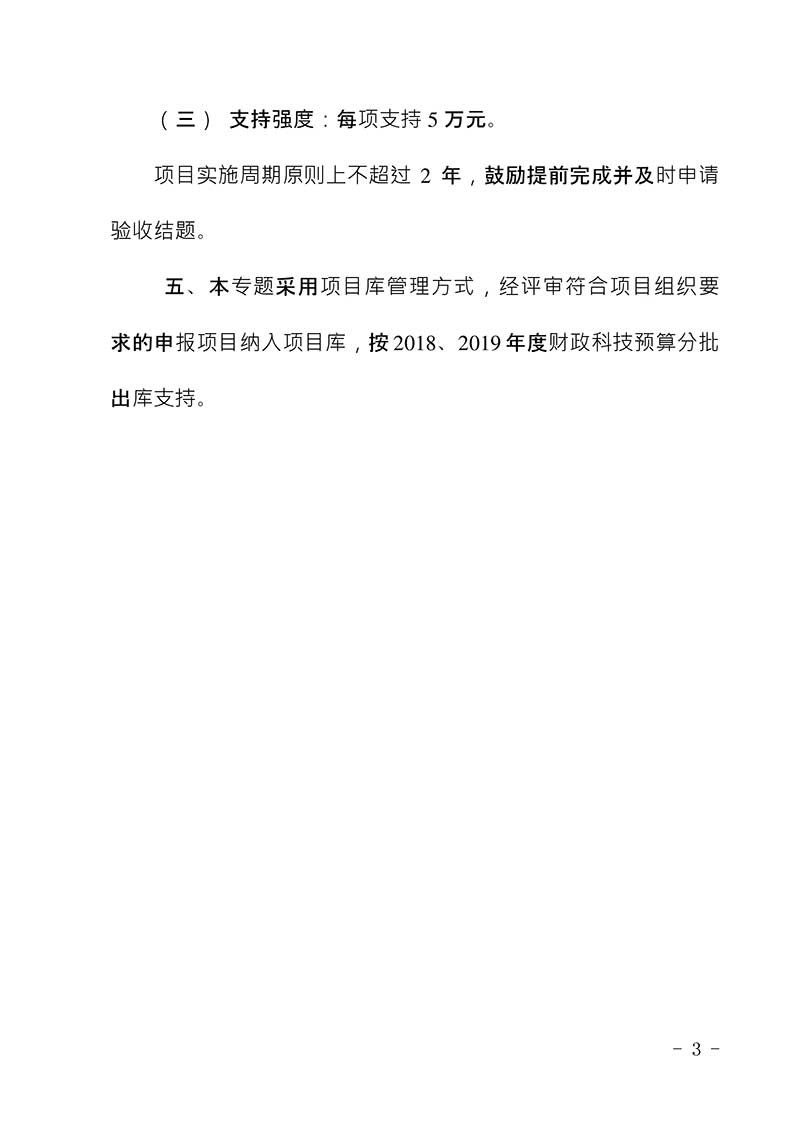 （三） 支持强度：每项支持 5 万元。

项目实施周期原则上不超过 2 年，鼓励提前完成并及时申请验收结题。

五、本专题采用项目库管理方式，经评审符合项目组织要求的申报项目纳入项目库，按 2018、2019 年度财政科技预算分批出库支持。

- 3 -